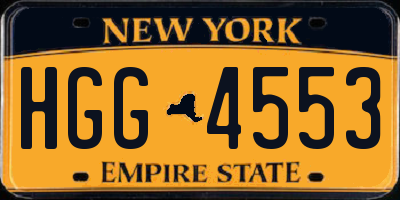 NEW YORK

HGG 4553

EMPIRE STATE